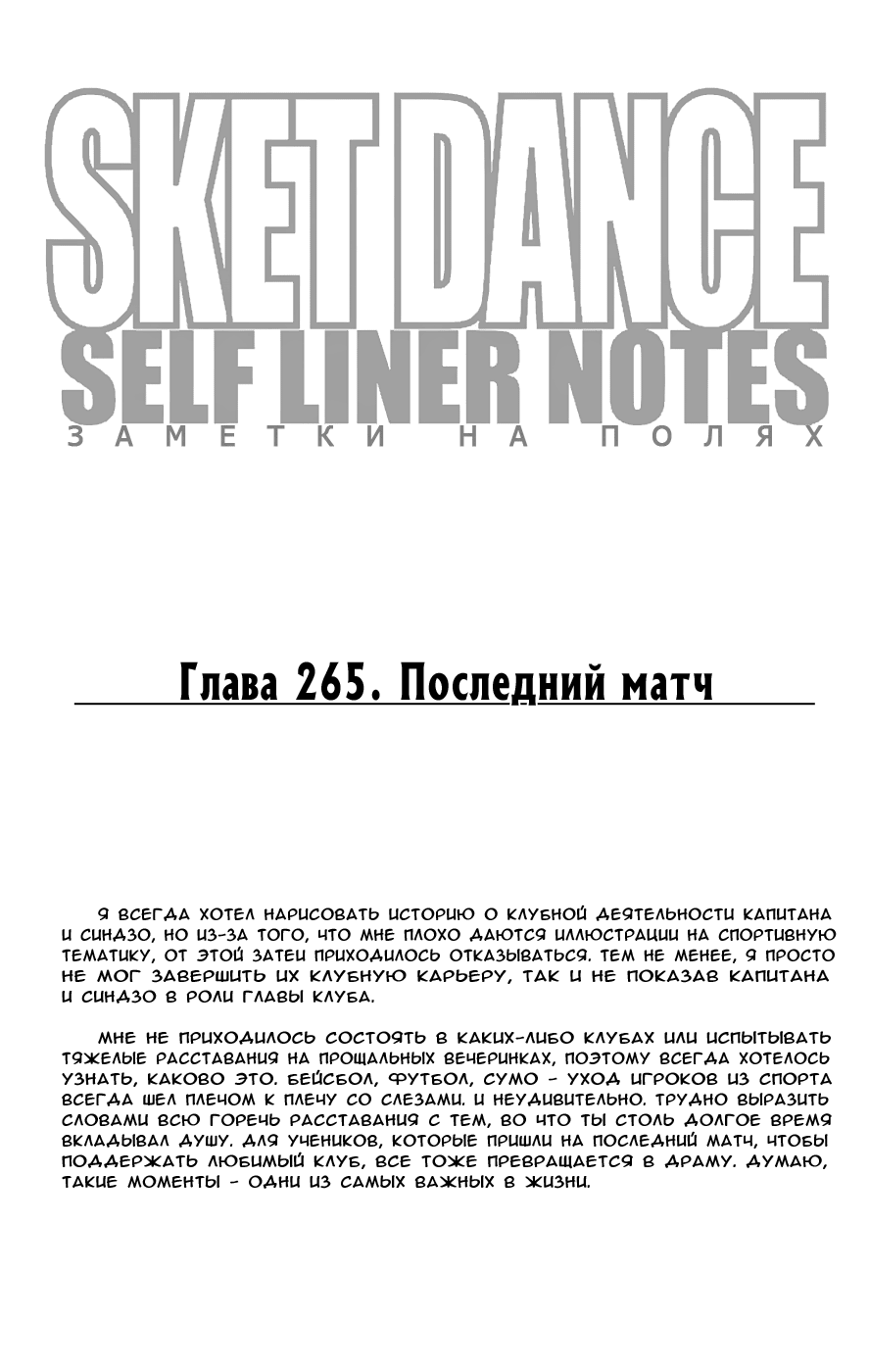 SKET DANCE
SELF LINER NOTES
ЗАМЕТКИ НА ПОЛЯХ

Глава 265. Последний матч

Я ВСЕГДА ХОТЕЛ НАРИСОВАТЬ ИСТОРИЮ О КЛУБНОЙ ДЕЯТЕЛЬНОСТИ КАПИТАНА И СИНДЗО, НО ИЗ-ЗА ТОГО, ЧТО МНЕ ПЛОХО ДАЮТСЯ ИЛЛЮСТРАЦИИ НА СПОРТИВНУЮ ТЕМАТИКУ, ОТ ЭТОЙ ЗАТЕИ ПРИХОДИЛОСЬ ОТКАЗЫВАТЬСЯ. ТЕМ НЕ МЕНЕЕ, Я ПРОСТО НЕ МОГ ЗАВЕРШИТЬ ИХ КЛУБНУЮ КАРЬЕРУ, ТАК И НЕ ПОКАЗАВ КАПИТАНА И СИНДЗО В РОЛИ ГЛАВЫ КЛУБА.

МНЕ НЕ ПРИХОДИЛОСЬ СОСТОЯТЬ В КАКИХ-ЛИБО КЛУБАХ ИЛИ ИСПЫТЫВАТЬ ТЯЖЕЛЫЕ РАССТАВАНИЯ НА ПРОЩАЛЬНЫХ ВЕЧЕРИНКАХ, ПОЭТОМУ ВСЕГДА ХОТЕЛОСЬ УЗНАТЬ, КАКОВО ЭТО. БЕЙСБОЛ, ФУТБОЛ, СУМО - УХОД ИГРОКОВ ИЗ СПОРТА ВСЕГДА ШЕЛ ПЛЕЧОМ К ПЛЕЧУ СО СЛЕЗАМИ. И НЕУДИВИТЕЛЬНО. ТРУДНО ВЫРАЗИТЬ СЛОВАМИ ВСЮ ГОРЕЧЬ РАССТАВАНИЯ С ТЕМ, ВО ЧТО ТЫ СТОЛЬ ДОЛГОЕ ВРЕМЯ ВКЛАДЫВАЛ ДУШУ. ДЛЯ УЧЕНИКОВ, КОТОРЫЕ ПРИШЛИ НА ПОСЛЕДНИЙ МАТЧ, ЧТОБЫ ПОДДЕРЖАТЬ ЛЮБИМЫЙ КЛУБ, ВСЕ ТОЖЕ ПРЕВРАЩАЕТСЯ В ДРАМУ. ДУМАЮ, ТАКИЕ МОМЕНТЫ - ОДНИ ИЗ САМЫХ ВАЖНЫХ В ЖИЗНИ.